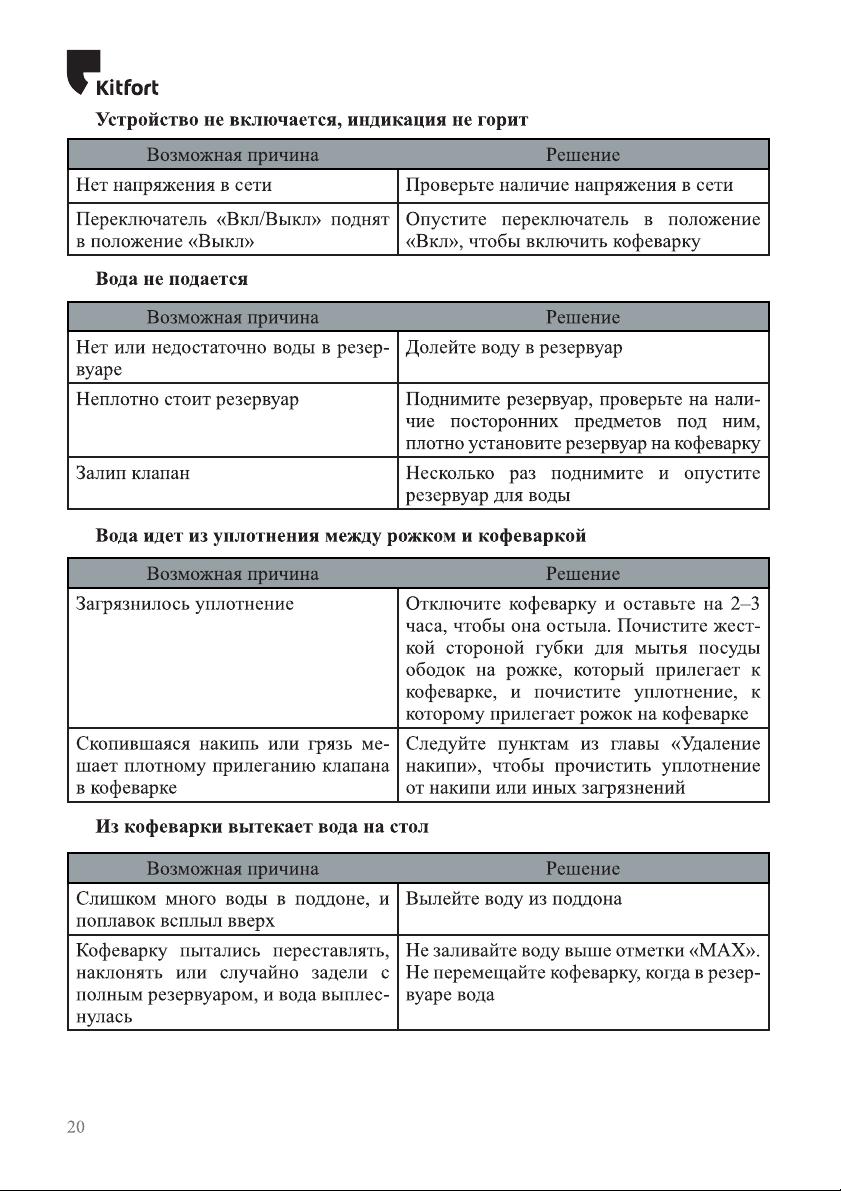 Kitfort

Устройство не включается, индикация не горит

| Возможная причина | Решение |
|---|---|
| Нет напряжения в сети | Проверьте наличие напряжения в сети |
| Переключатель «Вкл/Выкл» поднят в положение «Выкл» | Опустите переключатель в положение «Вкл», чтобы включить кофеварку |

Вода не подается

| Возможная причина | Решение |
|---|---|
| Нет или недостаточно воды в резервуаре | Долейте воду в резервуар |
| Неплотно стоит резервуар | Поднимите резервуар, проверьте на наличие посторонних предметов под ним, плотно установите резервуар на кофеварку |
| Залип клапан | Несколько раз поднимите и опустите резервуар для воды |

Вода идет из уплотнения между рожком и кофеваркой

| Возможная причина | Решение |
|---|---|
| Загрязнилось уплотнение | Отключите кофеварку и оставьте на 2–3 часа, чтобы она остыла. Почистите жесткой стороной губки для мытья посуды ободок на рожке, который прилегает к кофеварке, и почистите уплотнение, к которому прилегает рожок на кофеварке |
| Скопившаяся накипь или грязь мешает плотному прилеганию клапана в кофеварке | Следуйте пунктам из главы «Удаление накипи», чтобы прочистить уплотнение от накипи или иных загрязнений |

Из кофеварки вытекает вода на стол

| Возможная причина | Решение |
|---|---|
| Слишком много воды в поддоне, и поплавок всплыл вверх | Вылейте воду из поддона |
| Кофеварку пытались переставлять, наклонять или случайно задели с полным резервуаром, и вода выплеснулась | Не заливайте воду выше отметки «MAX». Не перемещайте кофеварку, когда в резервуаре вода |

20